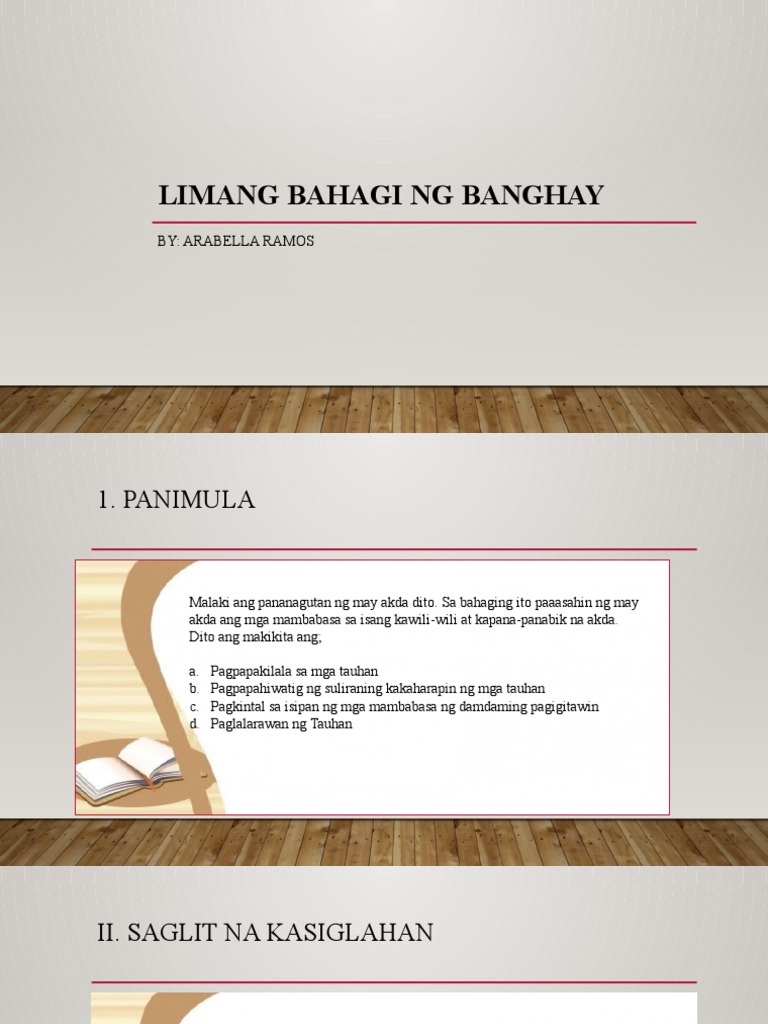 LIMANG BAHAGI NG BANGHAY

BY: ARABELLA RAMOS

1. PANIMULA

Malaki ang pananagutan ng may akda dito. Sa bahaging ito paaasahin ng may akda ang mga mambabasa sa isang kawili-wili at kapana-panabik na akda. Dito ang makikita ang;

a. Pagpapakilala sa mga tauhan
b. Pagpapahiwatig ng suliraning kakaharapin ng mga tauhan
c. Pagkintal sa isipan ng mga mambabasa ng damdaming pagigitawin
d. Paglalarawan ng Tauhan

II. SAGLIT NA KASIGLAHAN